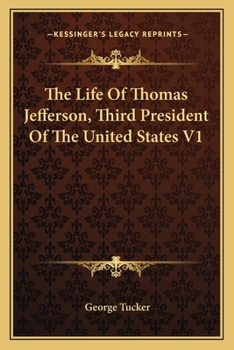 —KESSINGER'S LEGACY REPRINTS—

The Life Of Thomas Jefferson, Third President Of The United States V1

George Tucker